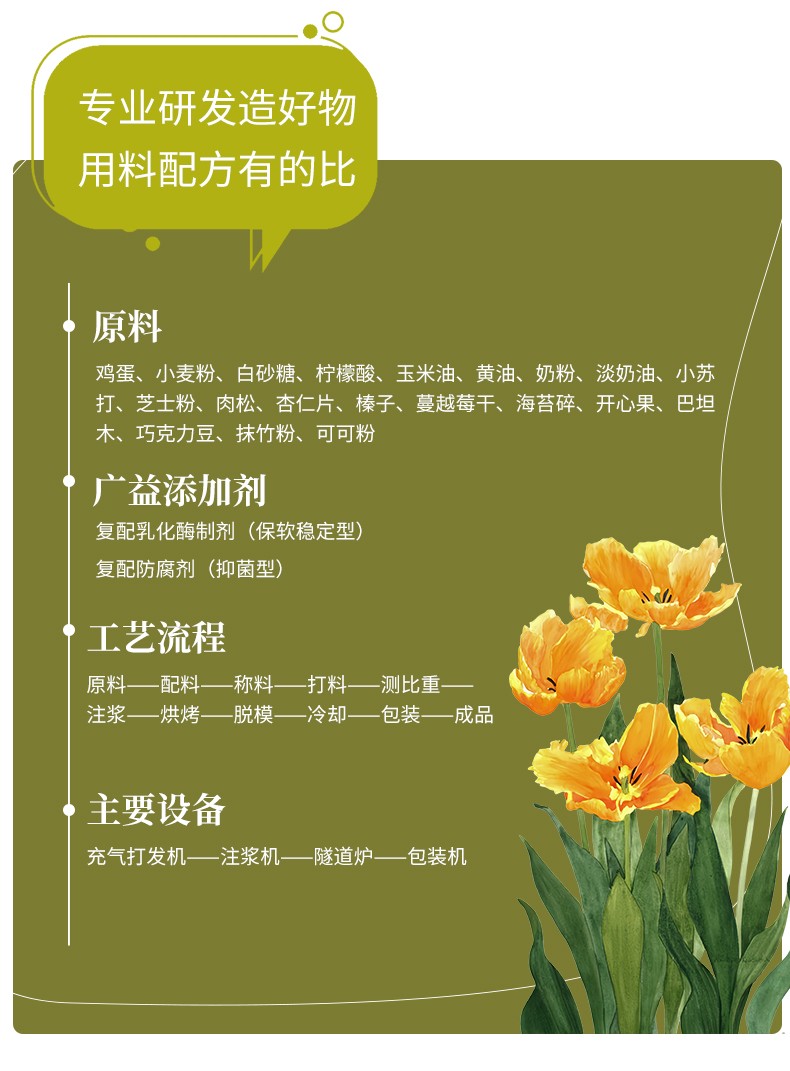 专业研发造好物
用料配方有的比

原料

鸡蛋、小麦粉、白砂糖、柠檬酸、玉米油、黄油、奶粉、淡奶油、小苏打、芝士粉、肉松、杏仁片、榛子、蔓越莓干、海苔碎、开心果、巴坦木、巧克力豆、抹竹粉、可可粉

广益添加剂

复配乳化酶制剂（保软稳定型）

复配防腐剂（抑菌型）

工艺流程

原料——配料——称料——打料——测比重——注浆——烘烤——脱模——冷却——包装——成品

主要设备

充气打发机——注浆机——隧道炉——包装机